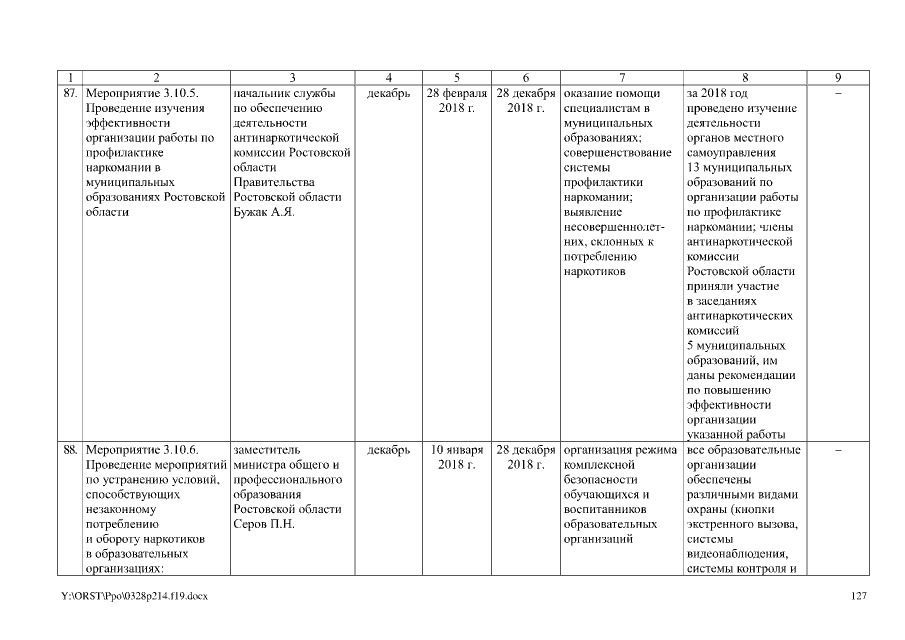 | 1 | 2 | 3 | 4 | 5 | 6 | 7 | 8 | 9 |
|---|---|---|---|---|---|---|---|---|
| 87. | Мероприятие 3.10.5. Проведение изучения эффективности организации работы по профилактике наркомании в муниципальных образованиях Ростовской области | начальник службы по обеспечению деятельности антинаркотической комиссии Ростовской области Правительства Ростовской области Бужак А.Я. | декабрь | 28 февраля 2018 г. | 28 декабря 2018 г. | оказание помощи специалистам в муниципальных образованиях; совершенствование системы профилактики наркомании; выявление несовершеннолетних, склонных к потреблению наркотиков | за 2018 год проведено изучение деятельности органов местного самоуправления 13 муниципальных образований по организации работы по профилактике наркомании; члены антинаркотической комиссии Ростовской области приняли участие в заседаниях антинаркотических комиссий 5 муниципальных образований, им даны рекомендации по повышению эффективности организации указанной работы | – |
| 88. | Мероприятие 3.10.6. Проведение мероприятий по устранению условий, способствующих незаконному потреблению и обороту наркотиков в образовательных организациях: | заместитель министра общего и профессионального образования Ростовской области Серов П.Н. | декабрь | 10 января 2018 г. | 28 декабря 2018 г. | организация режима комплексной безопасности обучающихся и воспитанников образовательных организаций | все образовательные организации обеспечены различными видами охраны (кнопки экстренного вызова, системы видеонаблюдения, системы контроля и | – |

Y:\ORST\Ppo\0328p214.f19.docx

127